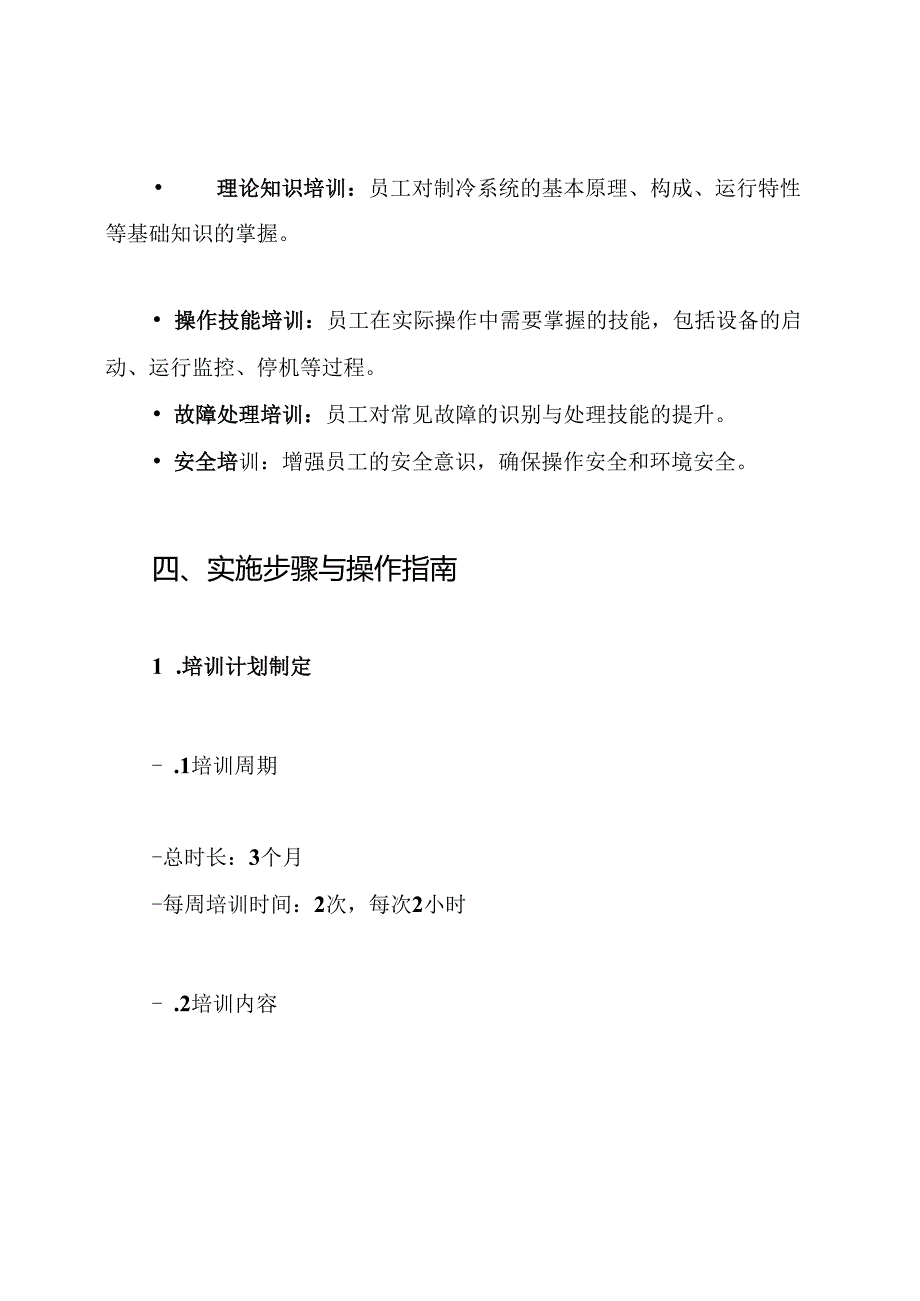 • 理论知识培训：员工对制冷系统的基本原理、构成、运行特性等基础知识的掌握。

• 操作技能培训：员工在实际操作中需要掌握的技能，包括设备的启动、运行监控、停机等过程。

• 故障处理培训：员工对常见故障的识别与处理技能的提升。

• 安全培训：增强员工的安全意识，确保操作安全和环境安全。

四、实施步骤与操作指南

1 .培训计划制定

- .1培训周期

-总时长：3个月

-每周培训时间：2次，每次2小时

- .2培训内容